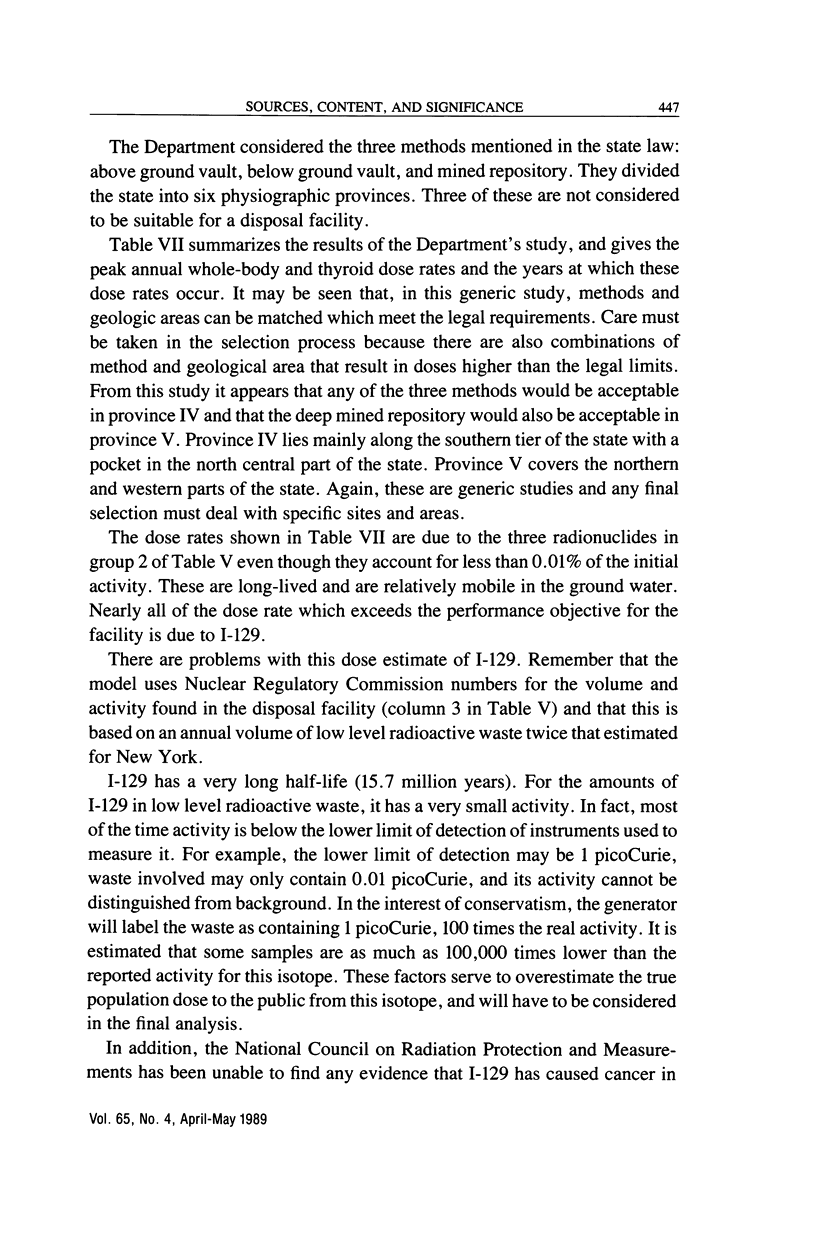 SOURCES, CONTENT, AND SIGNIFICANCE 447

The Department considered the three methods mentioned in the state law: above ground vault, below ground vault, and mined repository. They divided the state into six physiographic provinces. Three of these are not considered to be suitable for a disposal facility.

Table VII summarizes the results of the Department's study, and gives the peak annual whole-body and thyroid dose rates and the years at which these dose rates occur. It may be seen that, in this generic study, methods and geologic areas can be matched which meet the legal requirements. Care must be taken in the selection process because there are also combinations of method and geological area that result in doses higher than the legal limits. From this study it appears that any of the three methods would be acceptable in province IV and that the deep mined repository would also be acceptable in province V. Province IV lies mainly along the southern tier of the state with a pocket in the north central part of the state. Province V covers the northern and western parts of the state. Again, these are generic studies and any final selection must deal with specific sites and areas.

The dose rates shown in Table VII are due to the three radionuclides in group 2 of Table V even though they account for less than 0.01% of the initial activity. These are long-lived and are relatively mobile in the ground water. Nearly all of the dose rate which exceeds the performance objective for the facility is due to I-129.

There are problems with this dose estimate of I-129. Remember that the model uses Nuclear Regulatory Commission numbers for the volume and activity found in the disposal facility (column 3 in Table V) and that this is based on an annual volume of low level radioactive waste twice that estimated for New York.

I-129 has a very long half-life (15.7 million years). For the amounts of I-129 in low level radioactive waste, it has a very small activity. In fact, most of the time activity is below the lower limit of detection of instruments used to measure it. For example, the lower limit of detection may be 1 picoCurie, waste involved may only contain 0.01 picoCurie, and its activity cannot be distinguished from background. In the interest of conservatism, the generator will label the waste as containing 1 picoCurie, 100 times the real activity. It is estimated that some samples are as much as 100,000 times lower than the reported activity for this isotope. These factors serve to overestimate the true population dose to the public from this isotope, and will have to be considered in the final analysis.

In addition, the National Council on Radiation Protection and Measurements has been unable to find any evidence that I-129 has caused cancer in

Vol. 65, No. 4, April-May 1989